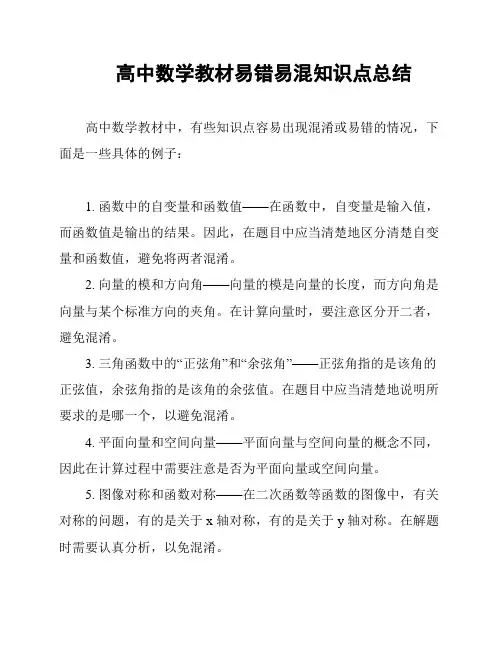 高中数学教材易错易混知识点总结

高中数学教材中，有些知识点容易出现混淆或易错的情况，下面是一些具体的例子：

1. 函数中的自变量和函数值——在函数中，自变量是输入值，而函数值是输出的结果。因此，在题目中应当清楚地区分清楚自变量和函数值，避免将两者混淆。

2. 向量的模和方向角——向量的模是向量的长度，而方向角是向量与某个标准方向的夹角。在计算向量时，要注意区分开二者，避免混淆。

3. 三角函数中的“正弦角”和“余弦角”——正弦角指的是该角的正弦值，余弦角指的是该角的余弦值。在题目中应当清楚地说明所要求的是哪一个，以避免混淆。

4. 平面向量和空间向量——平面向量与空间向量的概念不同，因此在计算过程中需要注意是否为平面向量或空间向量。

5. 图像对称和函数对称——在二次函数等函数的图像中，有关对称的问题，有的是关于 x 轴对称，有的是关于 y 轴对称。在解题时需要认真分析，以免混淆。